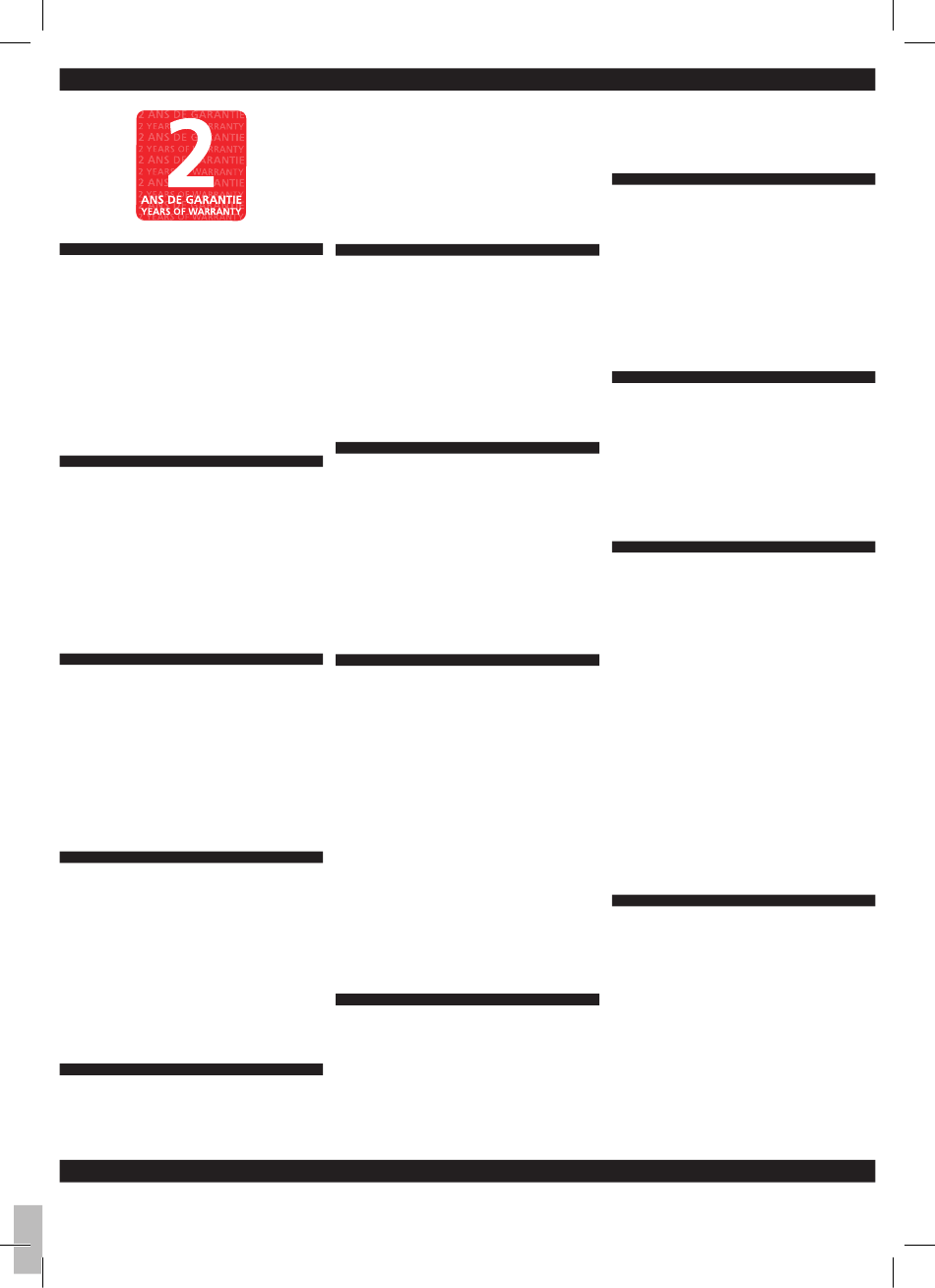 2 ANS DE GARANTIE
2 YEARS OF WARRANTY
2 ANS DE GARANTIE
2 YEARS OF WARRANTY
2 ANS DE GARANTIE
2 YEARS OF WARRANTY
2 ANS DE GARANTIE
2 YEARS OF WARRANTY

2
ANS DE GARANTIE
YEARS OF WARRANTY